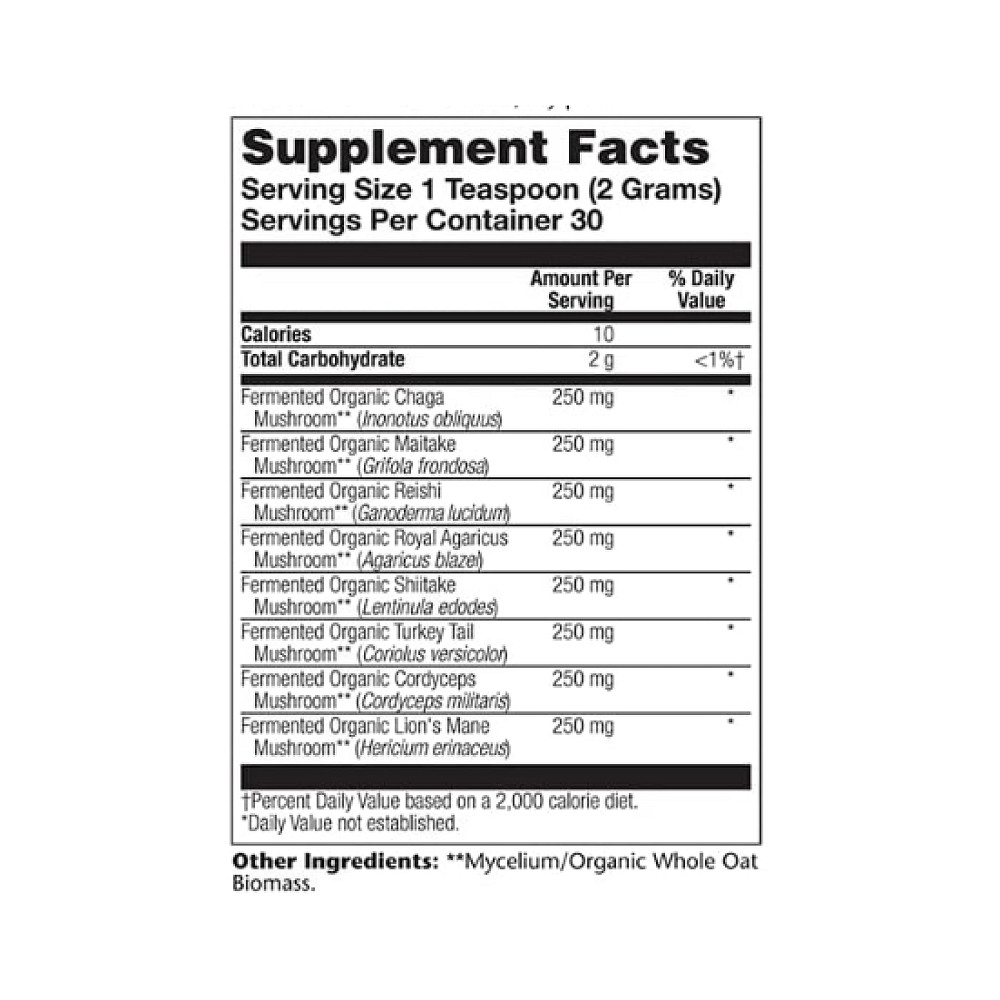 Supplement Facts
Serving Size 1 Teaspoon (2 Grams)
Servings Per Container 30

| | Amount Per Serving | % Daily Value |
|---|---|---|
| Calories | 10 | |
| Total Carbohydrate | 2 g | <1%† |
| Fermented Organic Chaga Mushroom** (Inonotus obliquus) | 250 mg | * |
| Fermented Organic Maitake Mushroom** (Grifola frondosa) | 250 mg | * |
| Fermented Organic Reishi Mushroom** (Ganoderma lucidum) | 250 mg | * |
| Fermented Organic Royal Agaricus Mushroom** (Agaricus blazei) | 250 mg | * |
| Fermented Organic Shiitake Mushroom** (Lentinula edodes) | 250 mg | * |
| Fermented Organic Turkey Tail Mushroom** (Coriolus versicolor) | 250 mg | * |
| Fermented Organic Cordyceps Mushroom** (Cordyceps militaris) | 250 mg | * |
| Fermented Organic Lion's Mane Mushroom** (Hericium erinaceus) | 250 mg | * |

†Percent Daily Value based on a 2,000 calorie diet.
*Daily Value not established.

Other Ingredients: **Mycelium/Organic Whole Oat Biomass.